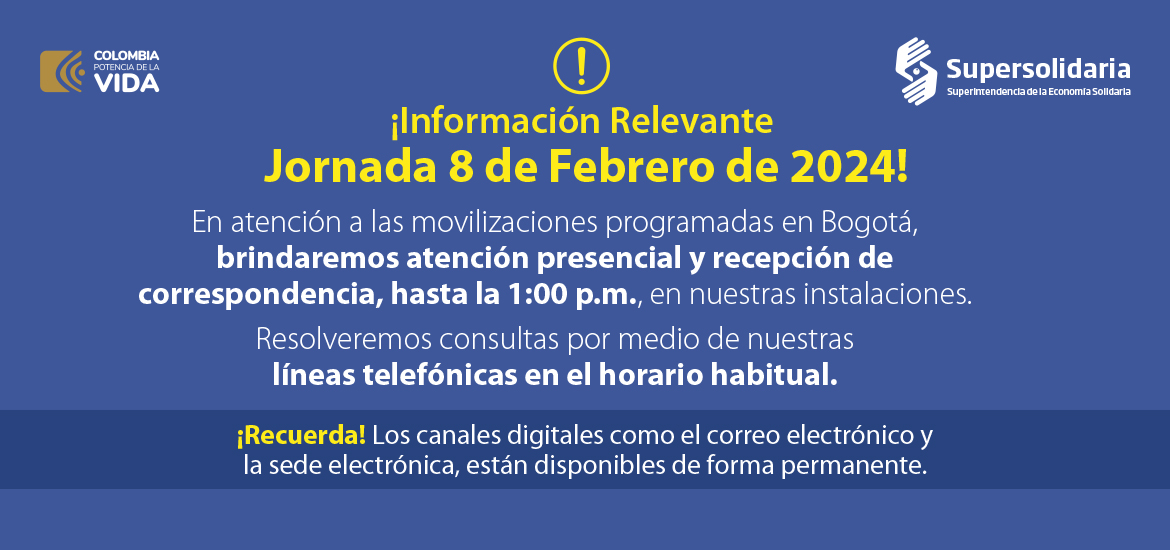 COLOMBIA
POTENCIA DE LA
VIDA

!

Supersolidaria
Superintendencia de la Economía Solidaria

¡Información Relevante
Jornada 8 de Febrero de 2024!

En atención a las movilizaciones programadas en Bogotá, brindaremos atención presencial y recepción de correspondencia, hasta la 1:00 p.m., en nuestras instalaciones.

Resolveremos consultas por medio de nuestras líneas telefónicas en el horario habitual.

¡Recuerda! Los canales digitales como el correo electrónico y la sede electrónica, están disponibles de forma permanente.